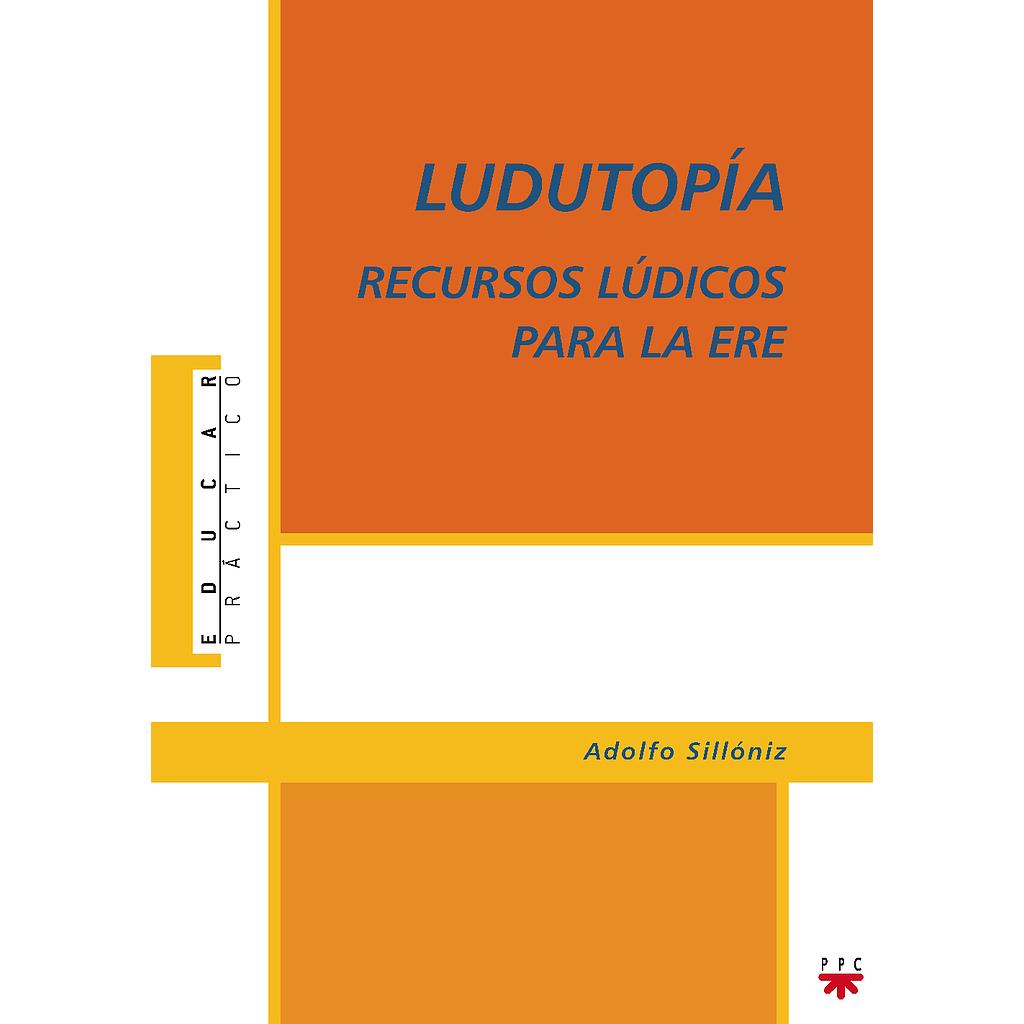 LUDUTOPÍA

RECURSOS LÚDICOS
PARA LA ERE

EDUCAR
PRÁCTICO

Adolfo Sillóniz

PPC